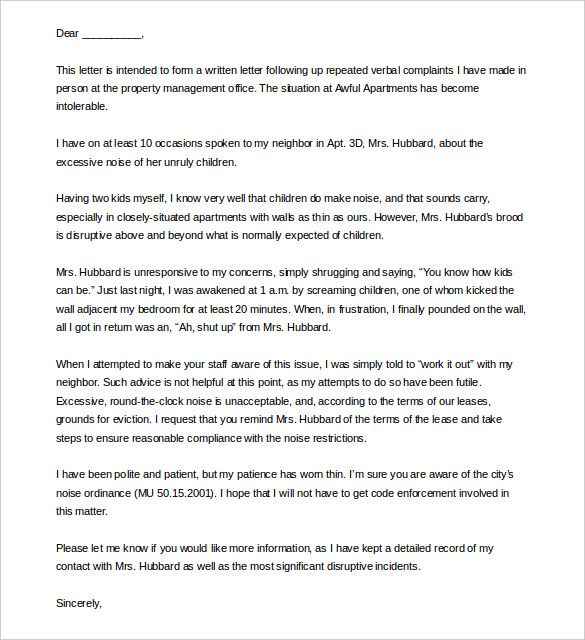 Dear __________,

This letter is intended to form a written letter following up repeated verbal complaints I have made in person at the property management office. The situation at Awful Apartments has become intolerable.

I have on at least 10 occasions spoken to my neighbor in Apt. 3D, Mrs. Hubbard, about the excessive noise of her unruly children.

Having two kids myself, I know very well that children do make noise, and that sounds carry, especially in closely-situated apartments with walls as thin as ours. However, Mrs. Hubbard's brood is disruptive above and beyond what is normally expected of children.

Mrs. Hubbard is unresponsive to my concerns, simply shrugging and saying, "You know how kids can be." Just last night, I was awakened at 1 a.m. by screaming children, one of whom kicked the wall adjacent my bedroom for at least 20 minutes. When, in frustration, I finally pounded on the wall, all I got in return was an, "Ah, shut up" from Mrs. Hubbard.

When I attempted to make your staff aware of this issue, I was simply told to "work it out" with my neighbor. Such advice is not helpful at this point, as my attempts to do so have been futile. Excessive, round-the-clock noise is unacceptable, and, according to the terms of our leases, grounds for eviction. I request that you remind Mrs. Hubbard of the terms of the lease and take steps to ensure reasonable compliance with the noise restrictions.

I have been polite and patient, but my patience has worn thin. I'm sure you are aware of the city's noise ordinance (MU 50.15.2001). I hope that I will not have to get code enforcement involved in this matter.

Please let me know if you would like more information, as I have kept a detailed record of my contact with Mrs. Hubbard as well as the most significant disruptive incidents.

Sincerely,